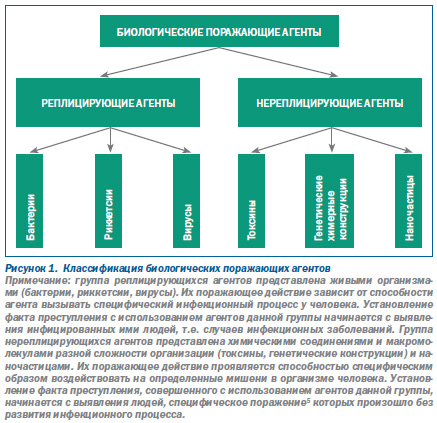 БИОЛОГИЧЕСКИЕ ПОРАЖАЮЩИЕ АГЕНТЫ

РЕПЛИЦИРУЮЩИЕ АГЕНТЫ

НЕРЕПЛИЦИРУЮЩИЕ АГЕНТЫ

Бактерии

Риккетсии

Вирусы

Токсины

Генетические химерные конструкции

Наночастицы

Рисунок 1. Классификация биологических поражающих агентов

Примечание: группа реплицирующихся агентов представлена живыми организмами (бактерии, риккетсии, вирусы). Их поражающее действие зависит от способности агента вызывать специфический инфекционный процесс у человека. Установление факта преступления с использованием агентов данной группы начинается с выявления инфицированных ими людей, т.е. случаев инфекционных заболеваний. Группа нереплицирующихся агентов представлена химическими соединениями и макромолекулами разной сложности организации (токсины, генетические конструкции) и наночастицами. Их поражающее действие проявляется способностью специфическим образом воздействовать на определенные мишени в организме человека. Установление факта преступления, совершенного с использованием агентов данной группы, начинается с выявления людей, специфическое поражение$^5$ которых произошло без развития инфекционного процесса.